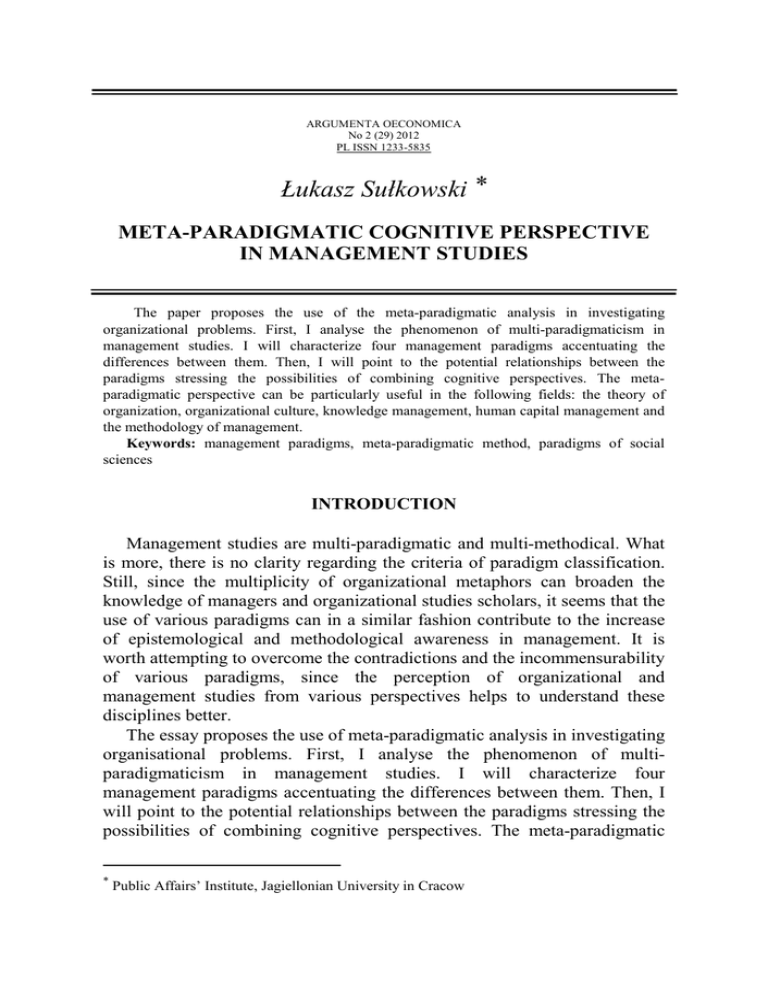 ARGUMENTA OECONOMICA
No 2 (29) 2012
PL ISSN 1233-5835

Łukasz Sułkowski *

META-PARADIGMATIC COGNITIVE PERSPECTIVE IN MANAGEMENT STUDIES

The paper proposes the use of the meta-paradigmatic analysis in investigating organizational problems. First, I analyse the phenomenon of multi-paradigmaticism in management studies. I will characterize four management paradigms accentuating the differences between them. Then, I will point to the potential relationships between the paradigms stressing the possibilities of combining cognitive perspectives. The meta-paradigmatic perspective can be particularly useful in the following fields: the theory of organization, organizational culture, knowledge management, human capital management and the methodology of management.

Keywords: management paradigms, meta-paradigmatic method, paradigms of social sciences

INTRODUCTION

Management studies are multi-paradigmatic and multi-methodical. What is more, there is no clarity regarding the criteria of paradigm classification. Still, since the multiplicity of organizational metaphors can broaden the knowledge of managers and organizational studies scholars, it seems that the use of various paradigms can in a similar fashion contribute to the increase of epistemological and methodological awareness in management. It is worth attempting to overcome the contradictions and the incommensurability of various paradigms, since the perception of organizational and management studies from various perspectives helps to understand these disciplines better.

The essay proposes the use of meta-paradigmatic analysis in investigating organisational problems. First, I analyse the phenomenon of multi-paradigmaticism in management studies. I will characterize four management paradigms accentuating the differences between them. Then, I will point to the potential relationships between the paradigms stressing the possibilities of combining cognitive perspectives. The meta-paradigmatic

* Public Affairs' Institute, Jagiellonian University in Cracow